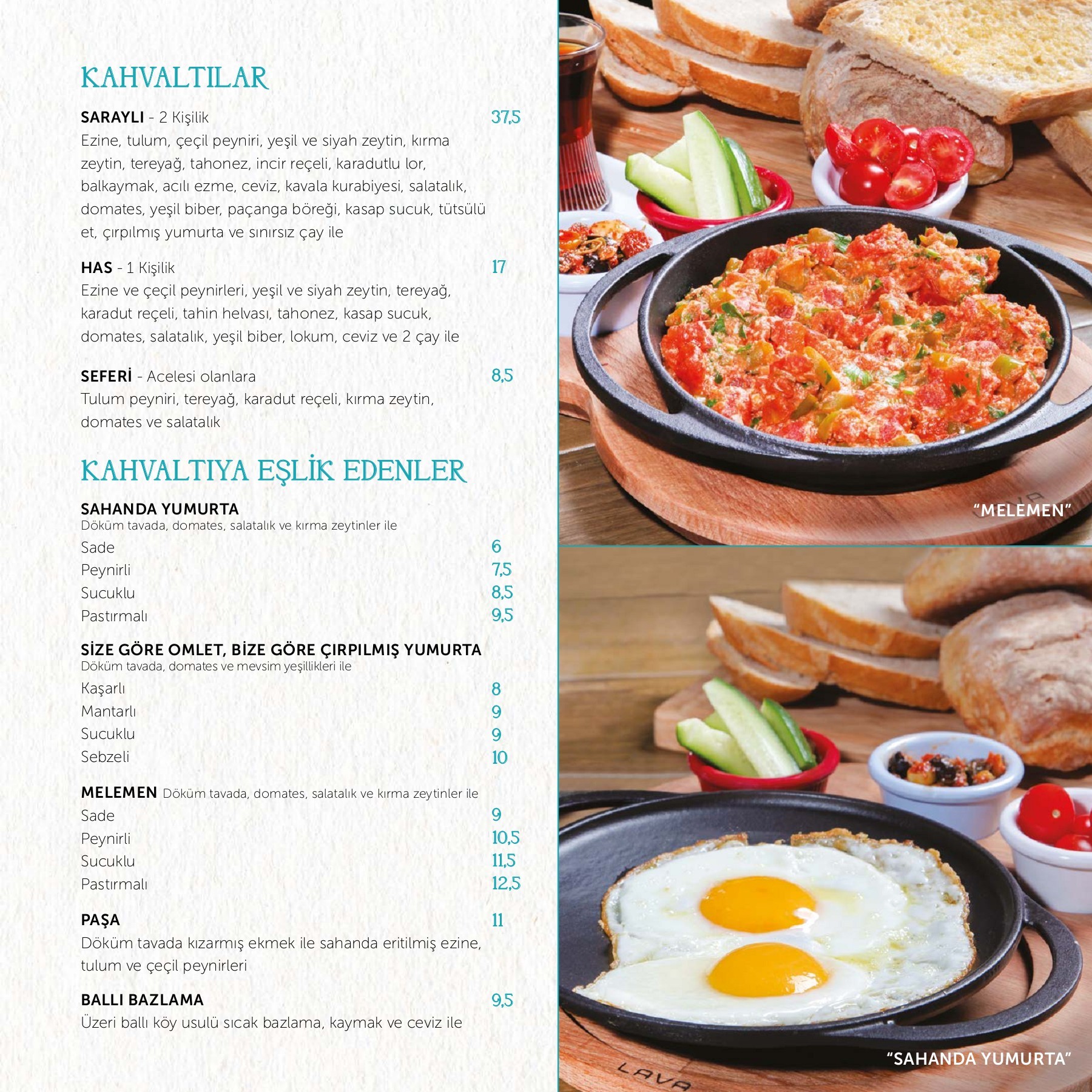 KAHVALTILAR

SARAYLI - 2 Kişilik 37,5
Ezine, tulum, çeçil peyniri, yeşil ve siyah zeytin, kırma zeytin, tereyağ, tahonez, incir reçeli, karadutlu lor, balkaymak, acılı ezme, ceviz, kavala kurabiyesi, salatalık, domates, yeşil biber, paçanga böreği, kasap sucuk, tütsülü et, çırpılmış yumurta ve sınırsız çay ile

HAS - 1 Kişilik 17
Ezine ve çeçil peynirleri, yeşil ve siyah zeytin, tereyağ, karadut reçeli, tahin helvası, tahonez, kasap sucuk, domates, salatalık, yeşil biber, lokum, ceviz ve 2 çay ile

SEFERİ - Acelesi olanlara 8,5
Tulum peyniri, tereyağ, karadut reçeli, kırma zeytin, domates ve salatalık

KAHVALTIYA EŞLİK EDENLER

SAHANDA YUMURTA
Döküm tavada, domates, salatalık ve kırma zeytinler ile
Sade 6
Peynirli 7,5
Sucuklu 8,5
Pastırmalı 9,5

SİZE GÖRE OMLET, BİZE GÖRE ÇIRPILMIŞ YUMURTA
Döküm tavada, domates ve mevsim yeşillikleri ile
Kaşarlı 8
Mantarlı 9
Sucuklu 9
Sebzeli 10

MELEMEN Döküm tavada, domates, salatalık ve kırma zeytinler ile
Sade 9
Peynirli 10,5
Sucuklu 11,5
Pastırmalı 12,5

PAŞA 11
Döküm tavada kızarmış ekmek ile sahanda eritilmiş ezine, tulum ve çeçil peynirleri

BALLI BAZLAMA 9,5
Üzeri ballı köy usulü sıcak bazlama, kaymak ve ceviz ile

"MELEMEN"

"SAHANDA YUMURTA"